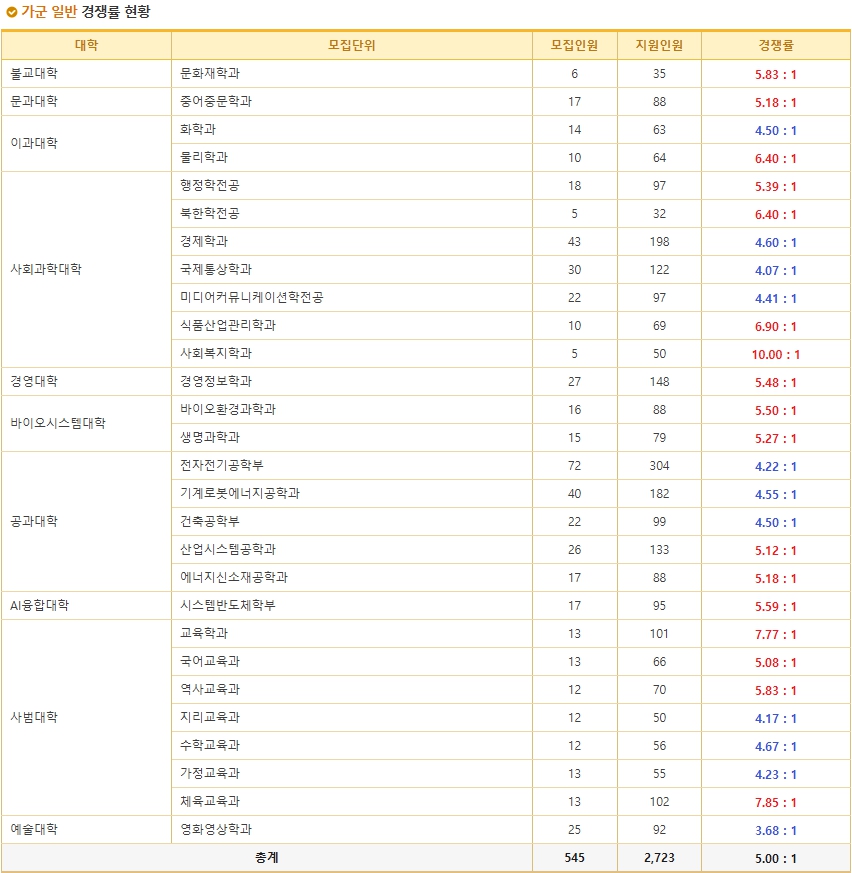 가군 일반 경쟁률 현황

| 대학 | 모집단위 | 모집인원 | 지원인원 | 경쟁률 |
|---|---|---|---|---|
| 불교대학 | 문화재학과 | 6 | 35 | 5.83 : 1 |
| 문과대학 | 중어중문학과 | 17 | 88 | 5.18 : 1 |
| 이과대학 | 화학과 | 14 | 63 | 4.50 : 1 |
| | 물리학과 | 10 | 64 | 6.40 : 1 |
| 사회과학대학 | 행정학전공 | 18 | 97 | 5.39 : 1 |
| | 북한학전공 | 5 | 32 | 6.40 : 1 |
| | 경제학과 | 43 | 198 | 4.60 : 1 |
| | 국제통상학과 | 30 | 122 | 4.07 : 1 |
| | 미디어커뮤니케이션학전공 | 22 | 97 | 4.41 : 1 |
| | 식품산업관리학과 | 10 | 69 | 6.90 : 1 |
| | 사회복지학과 | 5 | 50 | 10.00 : 1 |
| 경영대학 | 경영정보학과 | 27 | 148 | 5.48 : 1 |
| 바이오시스템대학 | 바이오환경과학과 | 16 | 88 | 5.50 : 1 |
| | 생명과학과 | 15 | 79 | 5.27 : 1 |
| 공과대학 | 전자전기공학부 | 72 | 304 | 4.22 : 1 |
| | 기계로봇에너지공학과 | 40 | 182 | 4.55 : 1 |
| | 건축공학부 | 22 | 99 | 4.50 : 1 |
| | 산업시스템공학과 | 26 | 133 | 5.12 : 1 |
| | 에너지신소재공학과 | 17 | 88 | 5.18 : 1 |
| AI융합대학 | 시스템반도체학부 | 17 | 95 | 5.59 : 1 |
| 사범대학 | 교육학과 | 13 | 101 | 7.77 : 1 |
| | 국어교육과 | 13 | 66 | 5.08 : 1 |
| | 역사교육과 | 12 | 70 | 5.83 : 1 |
| | 지리교육과 | 12 | 50 | 4.17 : 1 |
| | 수학교육과 | 12 | 56 | 4.67 : 1 |
| | 가정교육과 | 13 | 55 | 4.23 : 1 |
| | 체육교육과 | 13 | 102 | 7.85 : 1 |
| 예술대학 | 영화영상학과 | 25 | 92 | 3.68 : 1 |
| 총계 | | 545 | 2,723 | 5.00 : 1 |